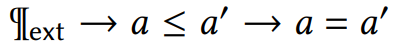 $¶_{\text{ext}} \to a \leq a' \to a = a'$